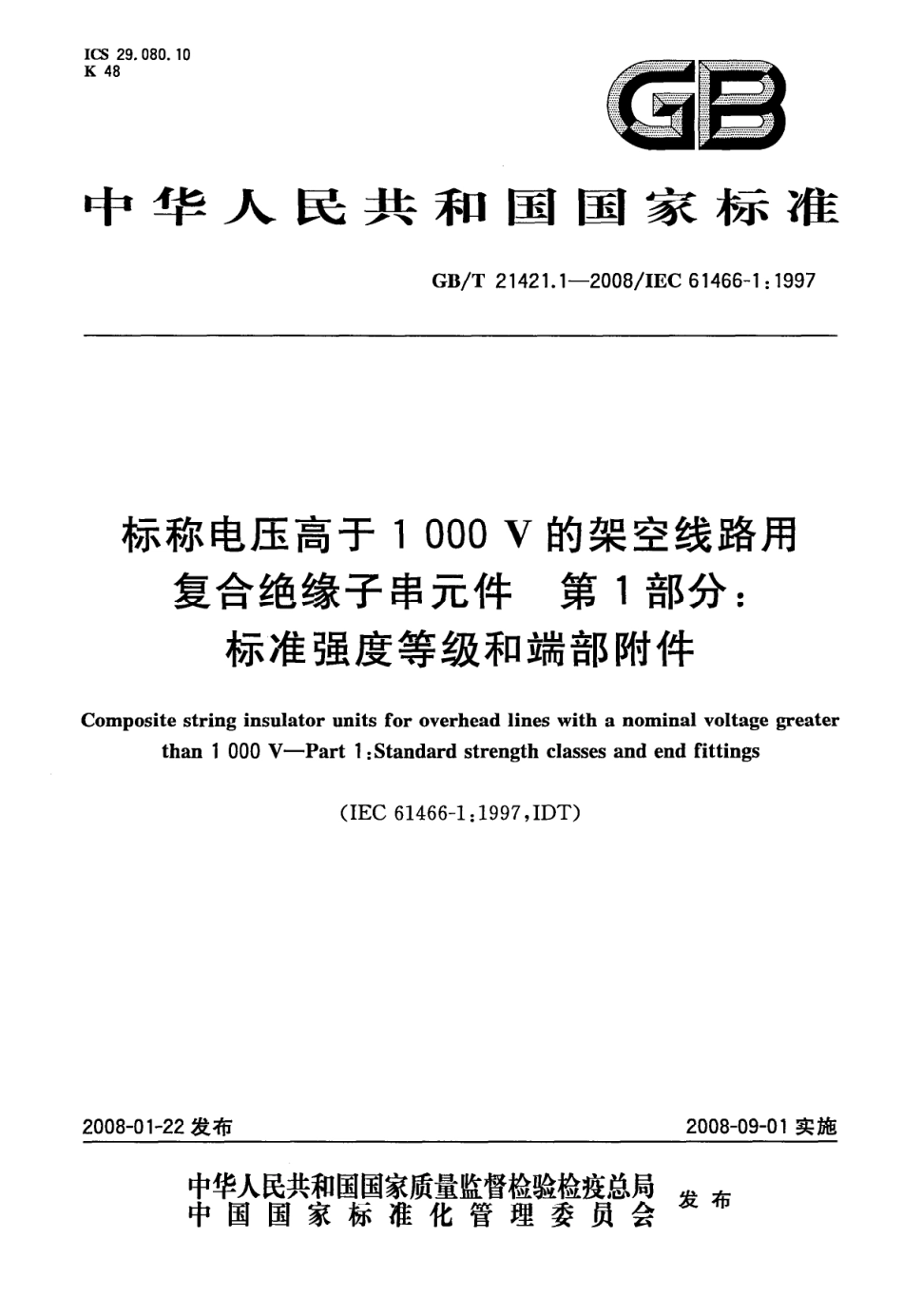 ICS 29.080.10
K 48

GB

中华人民共和国国家标准

GB/T 21421.1—2008/IEC 61466-1:1997

标称电压高于 1 000 V 的架空线路用
复合绝缘子串元件　第 1 部分:
标准强度等级和端部附件

Composite string insulator units for overhead lines with a nominal voltage greater than 1 000 V—Part 1:Standard strength classes and end fittings

(IEC 61466-1:1997,IDT)

2008-01-22 发布

2008-09-01 实施

中华人民共和国国家质量监督检验检疫总局
中国国家标准化管理委员会
发布